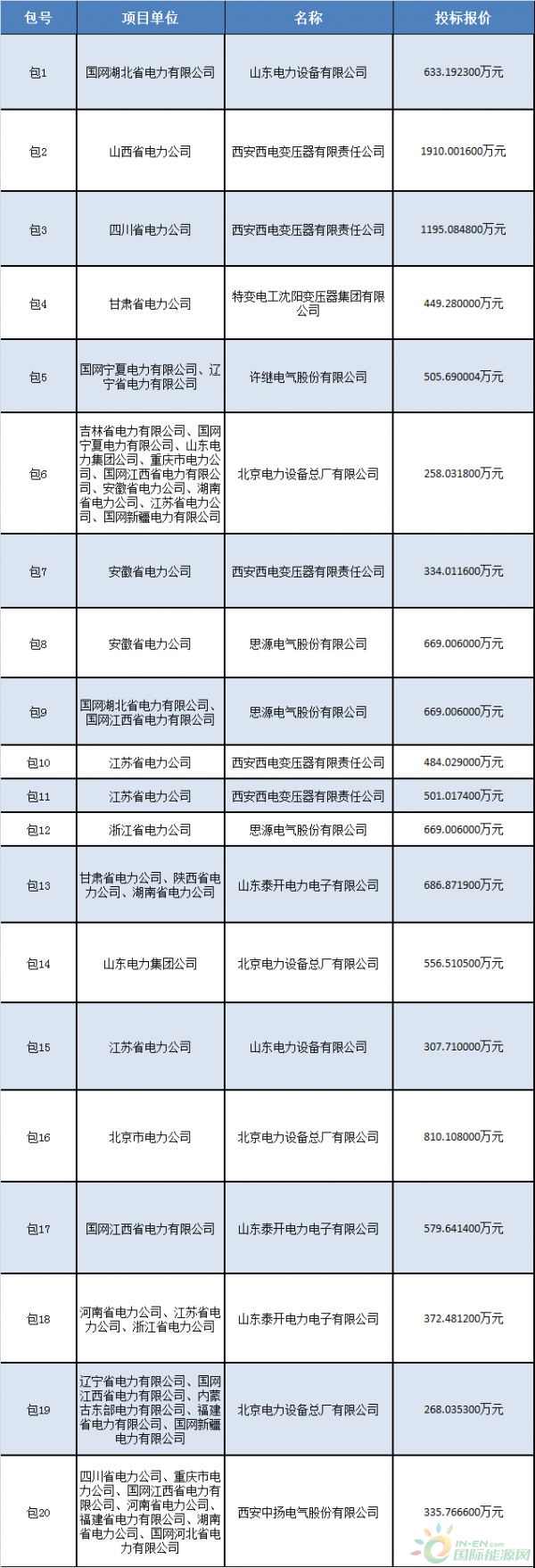 | 包号 | 项目单位 | 名称 | 投标报价 |
|---|---|---|---|
| 包1 | 国网湖北省电力有限公司 | 山东电力设备有限公司 | 633.192300万元 |
| 包2 | 山西省电力公司 | 西安西电变压器有限责任公司 | 1910.001600万元 |
| 包3 | 四川省电力公司 | 西安西电变压器有限责任公司 | 1195.084800万元 |
| 包4 | 甘肃省电力公司 | 特变电工沈阳变压器集团有限公司 | 449.280000万元 |
| 包5 | 国网宁夏电力有限公司、辽宁省电力有限公司 | 许继电气股份有限公司 | 505.690004万元 |
| 包6 | 吉林省电力有限公司、国网宁夏电力有限公司、山东电力集团公司、重庆市电力公司、国网江西省电力有限公司、安徽省电力公司、湖南省电力公司、江苏省电力公司、国网新疆电力有限公司 | 北京电力设备总厂有限公司 | 258.031800万元 |
| 包7 | 安徽省电力公司 | 西安西电变压器有限责任公司 | 334.011600万元 |
| 包8 | 安徽省电力公司 | 思源电气股份有限公司 | 669.006000万元 |
| 包9 | 国网湖北省电力有限公司、国网江西省电力有限公司 | 思源电气股份有限公司 | 669.006000万元 |
| 包10 | 江苏省电力公司 | 西安西电变压器有限责任公司 | 484.029000万元 |
| 包11 | 江苏省电力公司 | 西安西电变压器有限责任公司 | 501.017400万元 |
| 包12 | 浙江省电力公司 | 思源电气股份有限公司 | 669.006000万元 |
| 包13 | 甘肃省电力公司、陕西省电力公司、湖南省电力公司 | 山东泰开电力电子有限公司 | 686.871900万元 |
| 包14 | 山东电力集团公司 | 北京电力设备总厂有限公司 | 556.510500万元 |
| 包15 | 江苏省电力公司 | 山东电力设备有限公司 | 307.710000万元 |
| 包16 | 北京市电力公司 | 北京电力设备总厂有限公司 | 810.108000万元 |
| 包17 | 国网江西省电力有限公司 | 山东泰开电力电子有限公司 | 579.641400万元 |
| 包18 | 河南省电力公司、江苏省电力公司、浙江省电力公司 | 山东泰开电力电子有限公司 | 372.481200万元 |
| 包19 | 辽宁省电力有限公司、国网江西省电力有限公司、内蒙古东部电力有限公司、福建省电力有限公司、国网新疆电力有限公司 | 北京电力设备总厂有限公司 | 268.035300万元 |
| 包20 | 四川省电力公司、重庆市电力公司、国网江西省电力有限公司、河南省电力公司、福建省电力有限公司、湖南省电力公司、国网河北省电力有限公司 | 西安中扬电气股份有限公司 | 335.766600万元 |

IN-EN.com 国际能源网